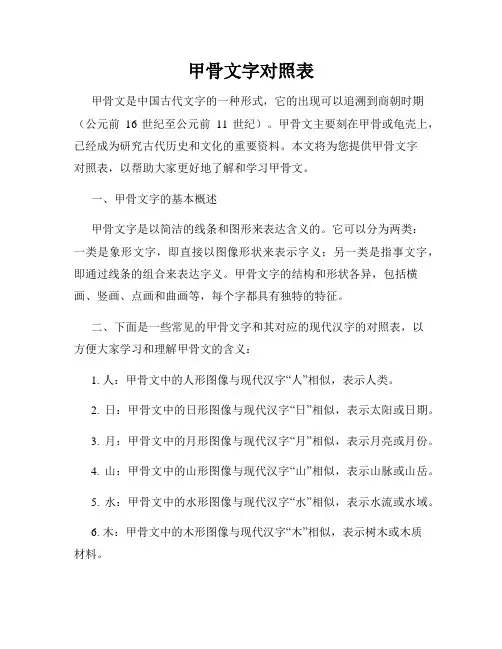 甲骨文字对照表

甲骨文是中国古代文字的一种形式，它的出现可以追溯到商朝时期（公元前 16 世纪至公元前 11 世纪）。甲骨文主要刻在甲骨或龟壳上，已经成为研究古代历史和文化的重要资料。本文将为您提供甲骨文字对照表，以帮助大家更好地了解和学习甲骨文。

一、甲骨文字的基本概述

甲骨文字是以简洁的线条和图形来表达含义的。它可以分为两类：一类是象形文字，即直接以图像形状来表示字义；另一类是指事文字，即通过线条的组合来表达字义。甲骨文字的结构和形状各异，包括横画、竖画、点画和曲画等，每个字都具有独特的特征。

二、下面是一些常见的甲骨文字和其对应的现代汉字的对照表，以方便大家学习和理解甲骨文的含义：

1. 人：甲骨文中的人形图像与现代汉字“人”相似，表示人类。

2. 日：甲骨文中的日形图像与现代汉字“日”相似，表示太阳或日期。

3. 月：甲骨文中的月形图像与现代汉字“月”相似，表示月亮或月份。

4. 山：甲骨文中的山形图像与现代汉字“山”相似，表示山脉或山岳。

5. 水：甲骨文中的水形图像与现代汉字“水”相似，表示水流或水域。

6. 木：甲骨文中的木形图像与现代汉字“木”相似，表示树木或木质材料。